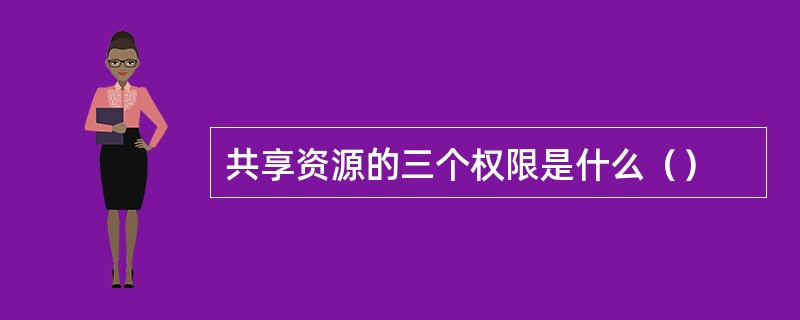 共享资源的三个权限是什么（）